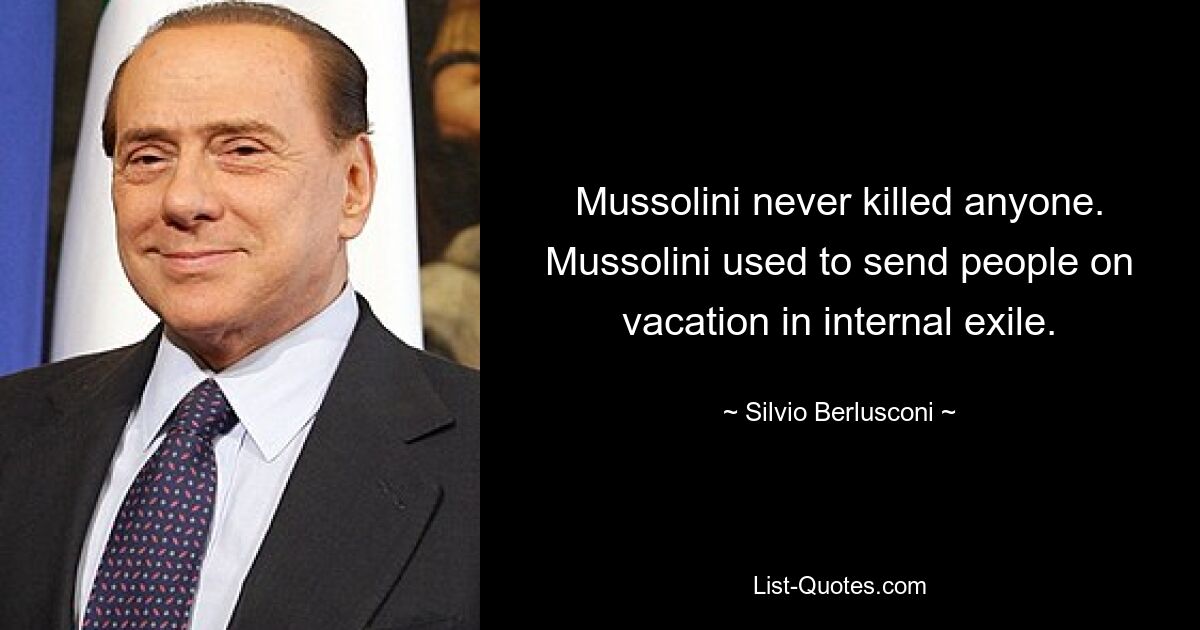 Mussolini never killed anyone. Mussolini used to send people on vacation in internal exile.

~ Silvio Berlusconi ~

List-Quotes.com